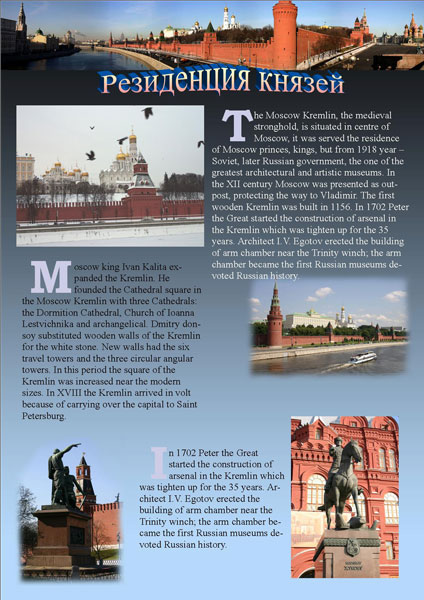 Резиденция князей

The Moscow Kremlin, the medieval stronghold, is situated in centre of Moscow, it was served the residence of Moscow princes, kings, but from 1918 year – Soviet, later Russian government, the one of the greatest architectural and artistic museums. In the XII century Moscow was presented as outpost, protecting the way to Vladimir. The first wooden Kremlin was built in 1156. In 1702 Peter the Great started the construction of arsenal in the Kremlin which was tighten up for the 35 years. Architect I.V. Egotov erected the building of arm chamber near the Trinity winch; the arm chamber became the first Russian museums devoted Russian history.

Moscow king Ivan Kalita expanded the Kremlin. He founded the Cathedral square in the Moscow Kremlin with three Cathedrals: the Dormition Cathedral, Church of Ioanna Lestvichnika and archangelical. Dmitry donsoy substituted wooden walls of the Kremlin for the white stone. New walls had the six travel towers and the three circular angular towers. In this period the square of the Kremlin was increased near the modern sizes. In XVIII the Kremlin arrived in volt because of carrying over the capital to Saint Petersburg.

In 1702 Peter the Great started the construction of arsenal in the Kremlin which was tighten up for the 35 years. Architect I.V. Egotov erected the building of arm chamber near the Trinity winch; the arm chamber became the first Russian museums devoted Russian history.